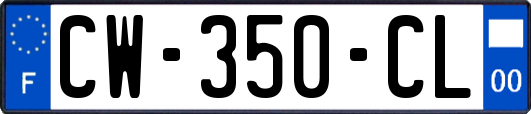 F
CW-350-CL
00